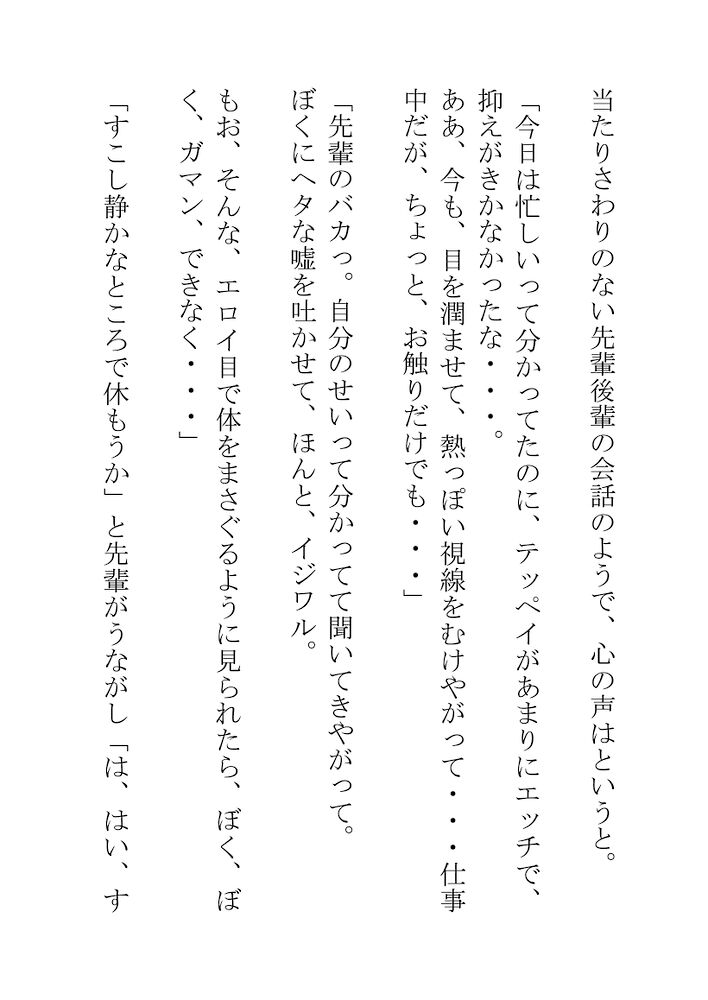 当たりさわりのない先輩後輩の会話のようで、心の声はというと。

「今日は忙しいって分かってたのに、テッペイがあまりにエッチで、抑えがきかなかったな・・・。
ああ、今も、目を潤ませて、熱っぽい視線をむけやがって・・・仕事中だが、ちょっと、お触りだけでも・・・」

「先輩のバカっ。自分のせいって分かってて聞いてきやがって。
ぼくにヘタな嘘を吐かせて、ほんと、イジワル。
もお、そんな、エロイ目で体をまさぐるように見られたら、ぼく、ぼく、ガマン、できなく・・・」

「すこし静かなところで休もうか」と先輩がうながし「は、はい、す